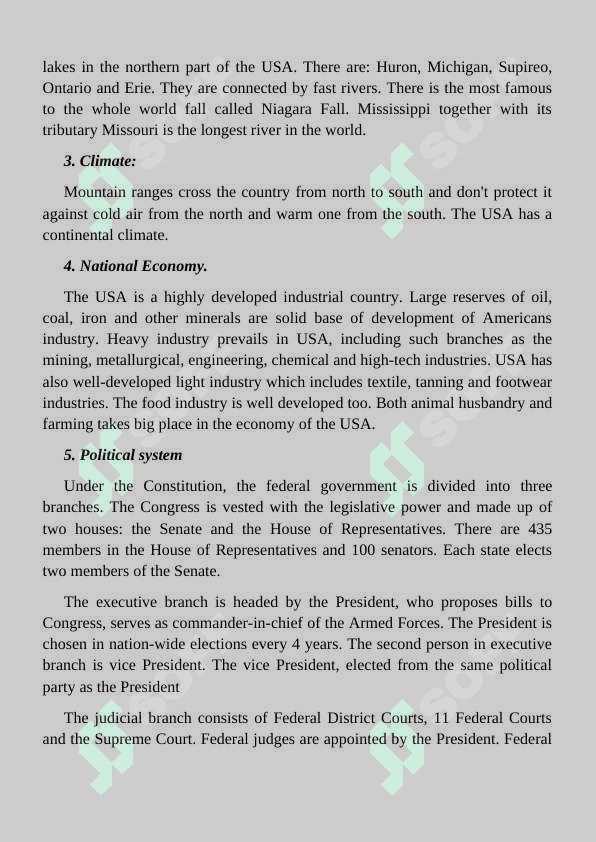 lakes in the northern part of the USA. There are: Huron, Michigan, Supireo, Ontario and Erie. They are connected by fast rivers. There is the most famous to the whole world fall called Niagara Fall. Mississippi together with its tributary Missouri is the longest river in the world.

3. Climate:

Mountain ranges cross the country from north to south and don't protect it against cold air from the north and warm one from the south. The USA has a continental climate.

4. National Economy.

The USA is a highly developed industrial country. Large reserves of oil, coal, iron and other minerals are solid base of development of Americans industry. Heavy industry prevails in USA, including such branches as the mining, metallurgical, engineering, chemical and high-tech industries. USA has also well-developed light industry which includes textile, tanning and footwear industries. The food industry is well developed too. Both animal husbandry and farming takes big place in the economy of the USA.

5. Political system

Under the Constitution, the federal government is divided into three branches. The Congress is vested with the legislative power and made up of two houses: the Senate and the House of Representatives. There are 435 members in the House of Representatives and 100 senators. Each state elects two members of the Senate.

The executive branch is headed by the President, who proposes bills to Congress, serves as commander-in-chief of the Armed Forces. The President is chosen in nation-wide elections every 4 years. The second person in executive branch is vice President. The vice President, elected from the same political party as the President

The judicial branch consists of Federal District Courts, 11 Federal Courts and the Supreme Court. Federal judges are appointed by the President. Federal